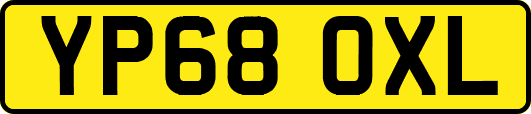 YP68 OXL